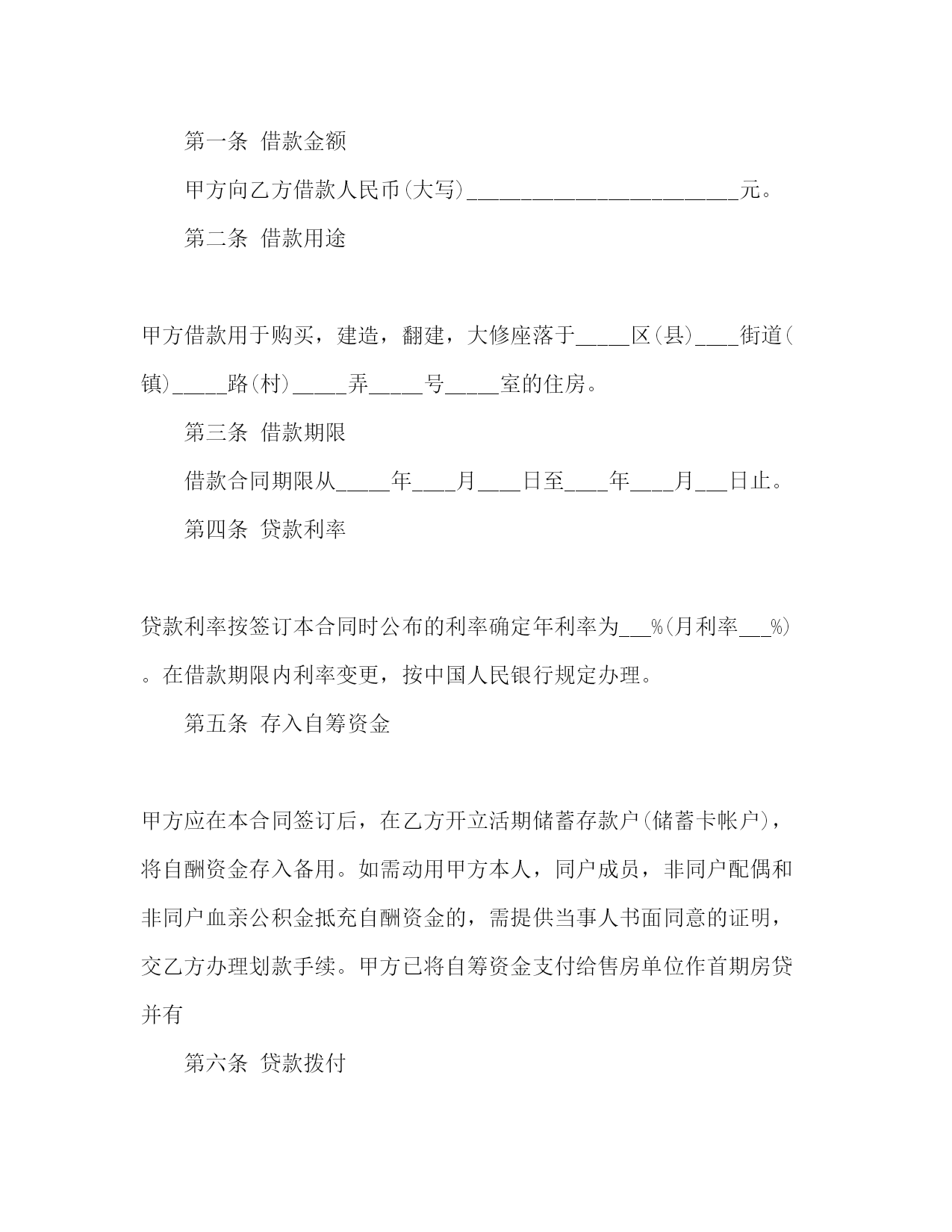 第一条 借款金额

甲方向乙方借款人民币(大写)_________________________元。

第二条 借款用途

甲方借款用于购买，建造，翻建，大修座落于_____区(县)____街道(镇)_____路(村)_____弄_____号_____室的住房。

第三条 借款期限

借款合同期限从_____年____月____日至____年____月___日止。

第四条 贷款利率

贷款利率按签订本合同时公布的利率确定年利率为___%(月利率___%)。在借款期限内利率变更，按中国人民银行规定办理。

第五条 存入自筹资金

甲方应在本合同签订后，在乙方开立活期储蓄存款户(储蓄卡帐户)，将自酬资金存入备用。如需动用甲方本人，同户成员，非同户配偶和非同户血亲公积金抵充自酬资金的，需提供当事人书面同意的证明，交乙方办理划款手续。甲方已将自筹资金支付给售房单位作首期房贷并有

第六条 贷款拨付